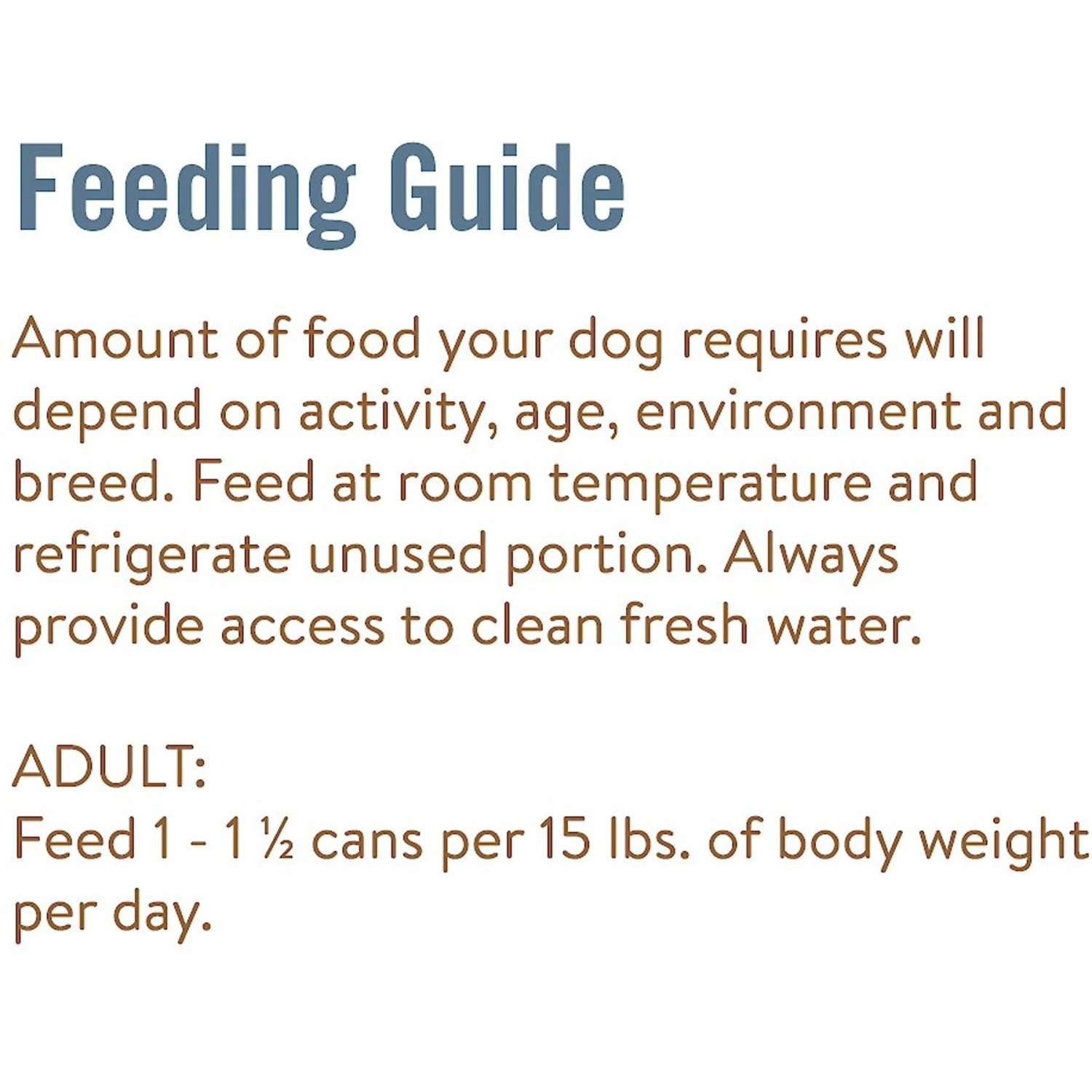 Feeding Guide

Amount of food your dog requires will depend on activity, age, environment and breed. Feed at room temperature and refrigerate unused portion. Always provide access to clean fresh water.

ADULT:
Feed 1 - 1 ½ cans per 15 lbs. of body weight per day.